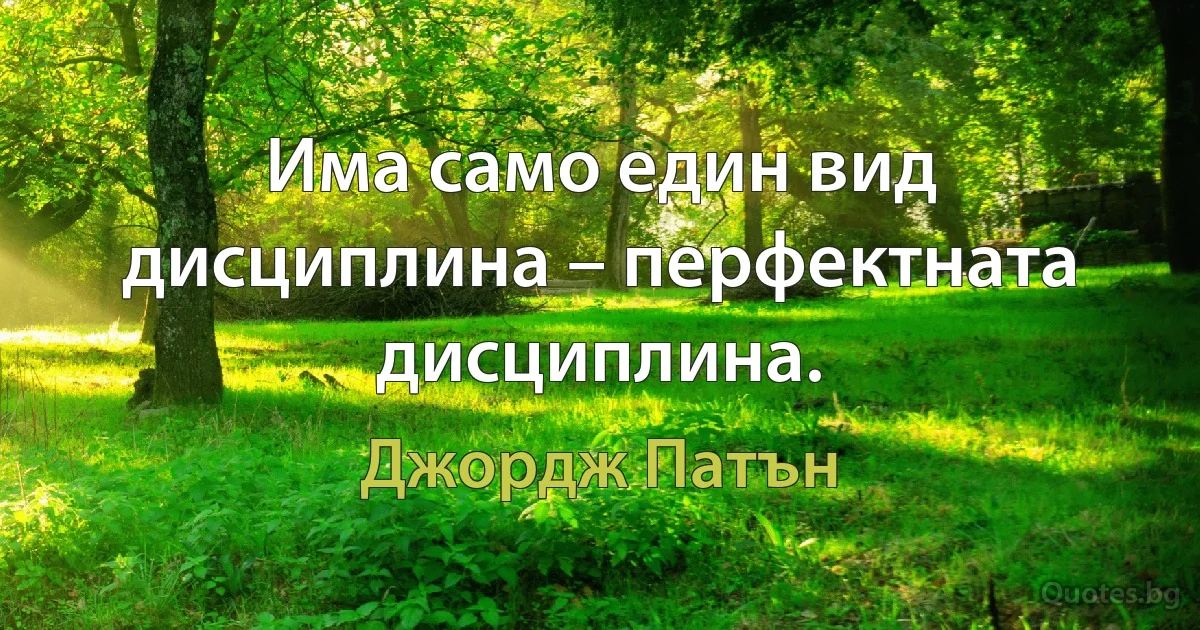 Има само един вид дисциплина – перфектната дисциплина.

Джордж Патън

Quotes.bg